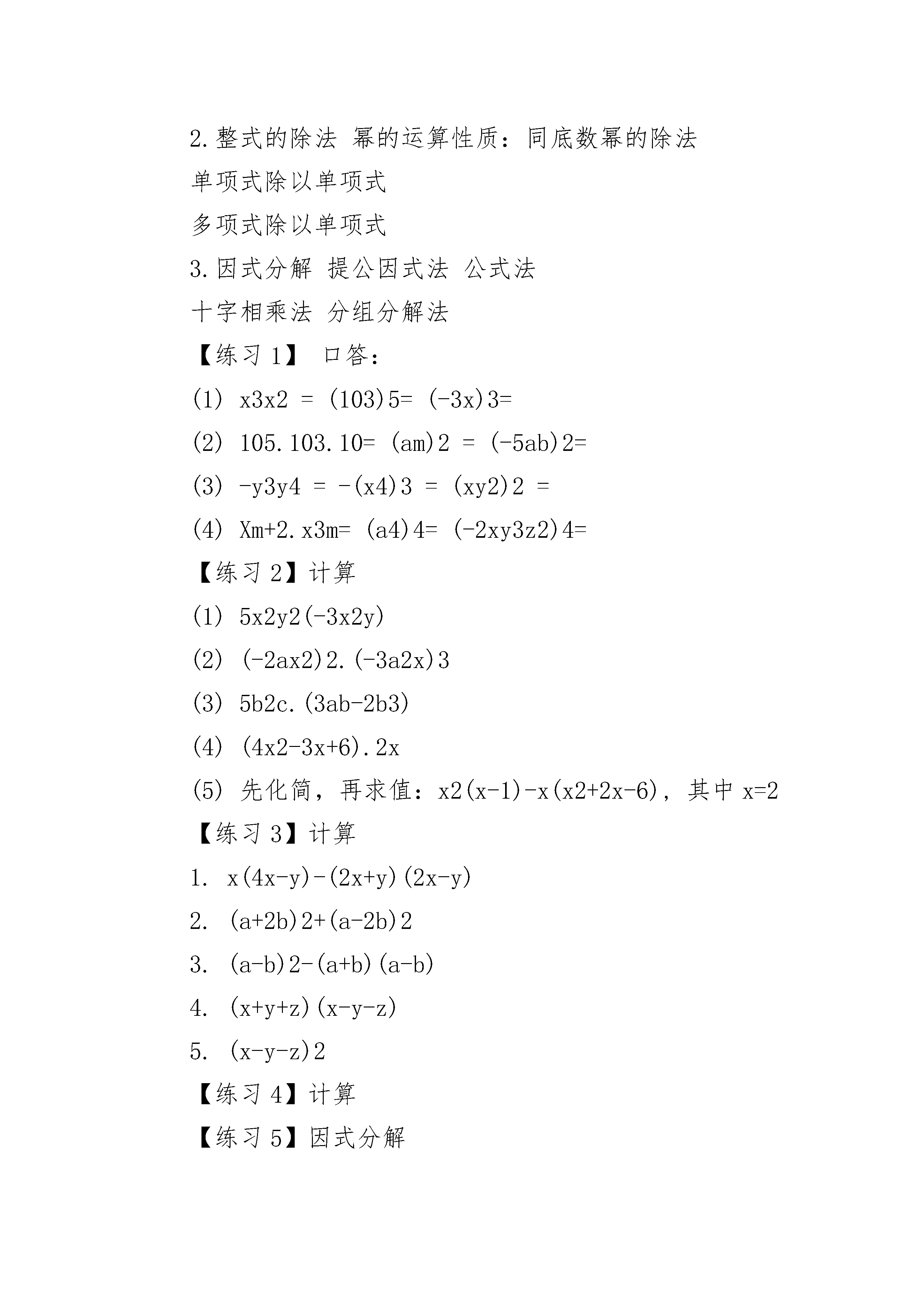 2.整式的除法 幂的运算性质：同底数幂的除法

单项式除以单项式

多项式除以单项式

3.因式分解 提公因式法 公式法

十字相乘法 分组分解法

【练习 1】 口答：

(1) x3x2 = (103)5= (-3x)3=

(2) 105.103.10= (am)2 = (-5ab)2=

(3) -y3y4 = -(x4)3 = (xy2)2 =

(4) Xm+2.x3m= (a4)4= (-2xy3z2)4=

【练习 2】计算

(1) 5x2y2(-3x2y)

(2) (-2ax2)2.(-3a2x)3

(3) 5b2c.(3ab-2b3)

(4) (4x2-3x+6).2x

(5) 先化简，再求值：x2(x-1)-x(x2+2x-6)，其中 x=2

【练习 3】计算

1. x(4x-y)-(2x+y)(2x-y)

2. (a+2b)2+(a-2b)2

3. (a-b)2-(a+b)(a-b)

4. (x+y+z)(x-y-z)

5. (x-y-z)2

【练习 4】计算

【练习 5】因式分解